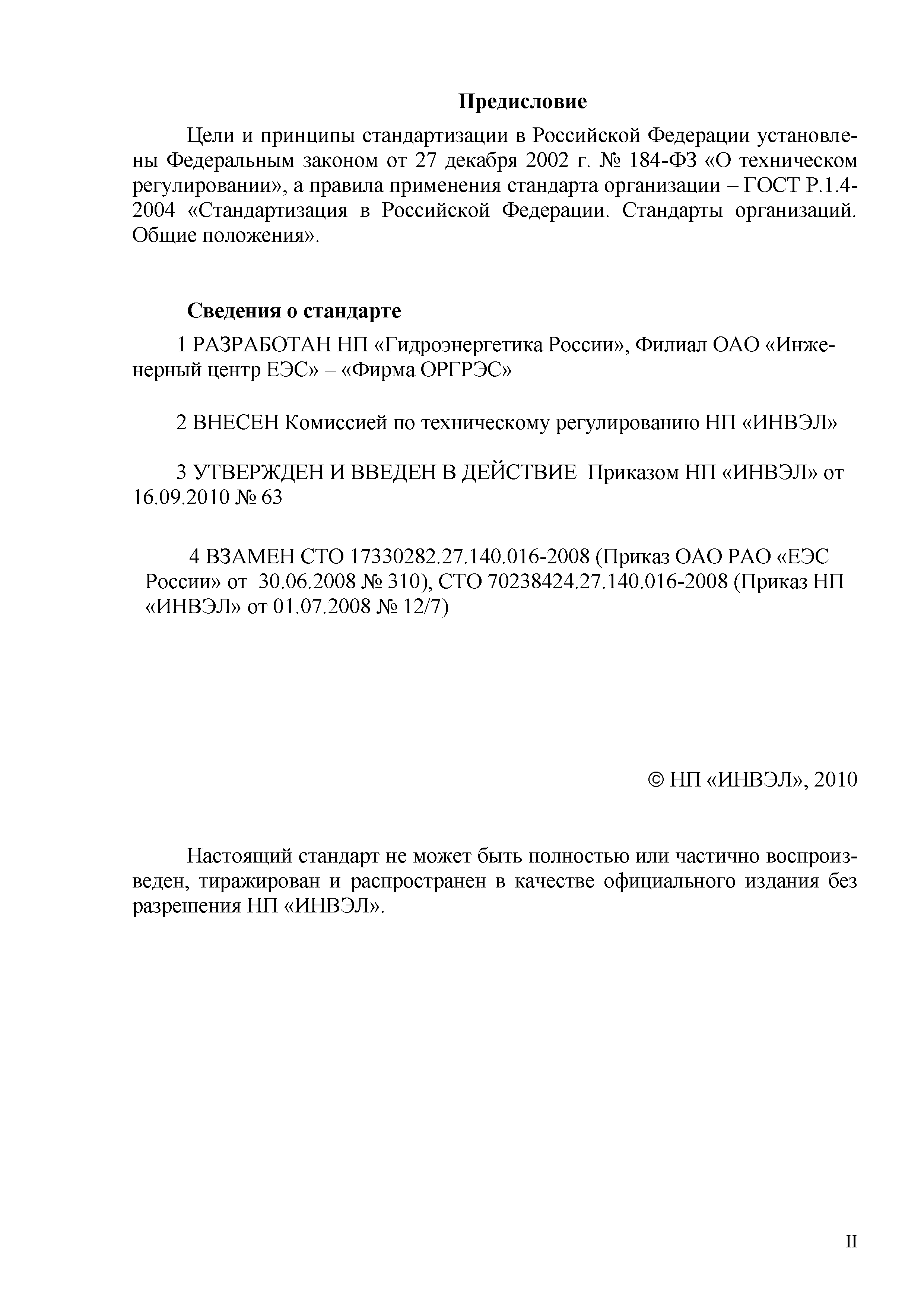 Предисловие

Цели и принципы стандартизации в Российской Федерации установлены Федеральным законом от 27 декабря 2002 г. № 184-ФЗ «О техническом регулировании», а правила применения стандарта организации – ГОСТ Р.1.4-2004 «Стандартизация в Российской Федерации. Стандарты организаций. Общие положения».

Сведения о стандарте

1 РАЗРАБОТАН НП «Гидроэнергетика России», Филиал ОАО «Инженерный центр ЕЭС» – «Фирма ОРГРЭС»

2 ВНЕСЕН Комиссией по техническому регулированию НП «ИНВЭЛ»

3 УТВЕРЖДЕН И ВВЕДЕН В ДЕЙСТВИЕ Приказом НП «ИНВЭЛ» от 16.09.2010 № 63

4 ВЗАМЕН СТО 17330282.27.140.016-2008 (Приказ ОАО РАО «ЕЭС России» от 30.06.2008 № 310), СТО 70238424.27.140.016-2008 (Приказ НП «ИНВЭЛ» от 01.07.2008 № 12/7)

© НП «ИНВЭЛ», 2010

Настоящий стандарт не может быть полностью или частично воспроизведен, тиражирован и распространен в качестве официального издания без разрешения НП «ИНВЭЛ».

II